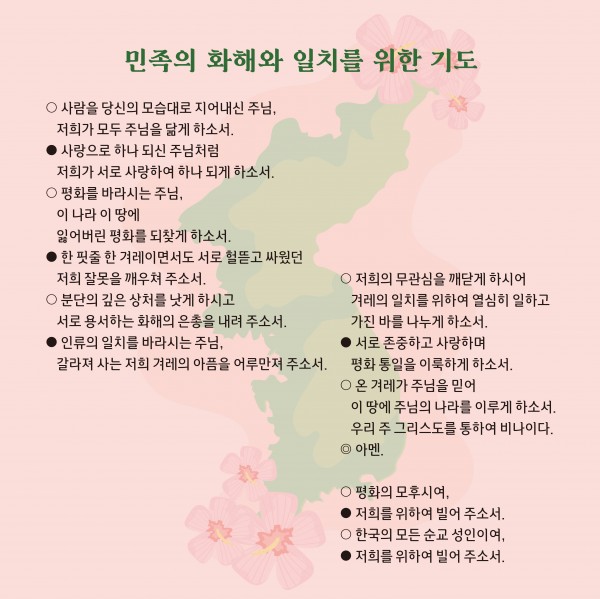 민족의 화해와 일치를 위한 기도

○ 사람을 당신의 모습대로 지어내신 주님,
저희가 모두 주님을 닮게 하소서.
● 사랑으로 하나 되신 주님처럼
저희가 서로 사랑하여 하나 되게 하소서.
○ 평화를 바라시는 주님,
이 나라 이 땅에
잃어버린 평화를 되찾게 하소서.
● 한 핏줄 한 겨레이면서도 서로 헐뜯고 싸웠던
저희 잘못을 깨우쳐 주소서.
○ 분단의 깊은 상처를 낫게 하시고
서로 용서하는 화해의 은총을 내려 주소서.
● 인류의 일치를 바라시는 주님,
갈라져 사는 저희 겨레의 아픔을 어루만져 주소서.

○ 저희의 무관심을 깨닫게 하시어
겨레의 일치를 위하여 열심히 일하고
가진 바를 나누게 하소서.
● 서로 존중하고 사랑하며
평화 통일을 이룩하게 하소서.
○ 온 겨레가 주님을 믿어
이 땅에 주님의 나라를 이루게 하소서.
우리 주 그리스도를 통하여 비나이다.
◎ 아멘.

○ 평화의 모후시여,
● 저희를 위하여 빌어 주소서.
○ 한국의 모든 순교 성인이여,
● 저희를 위하여 빌어 주소서.